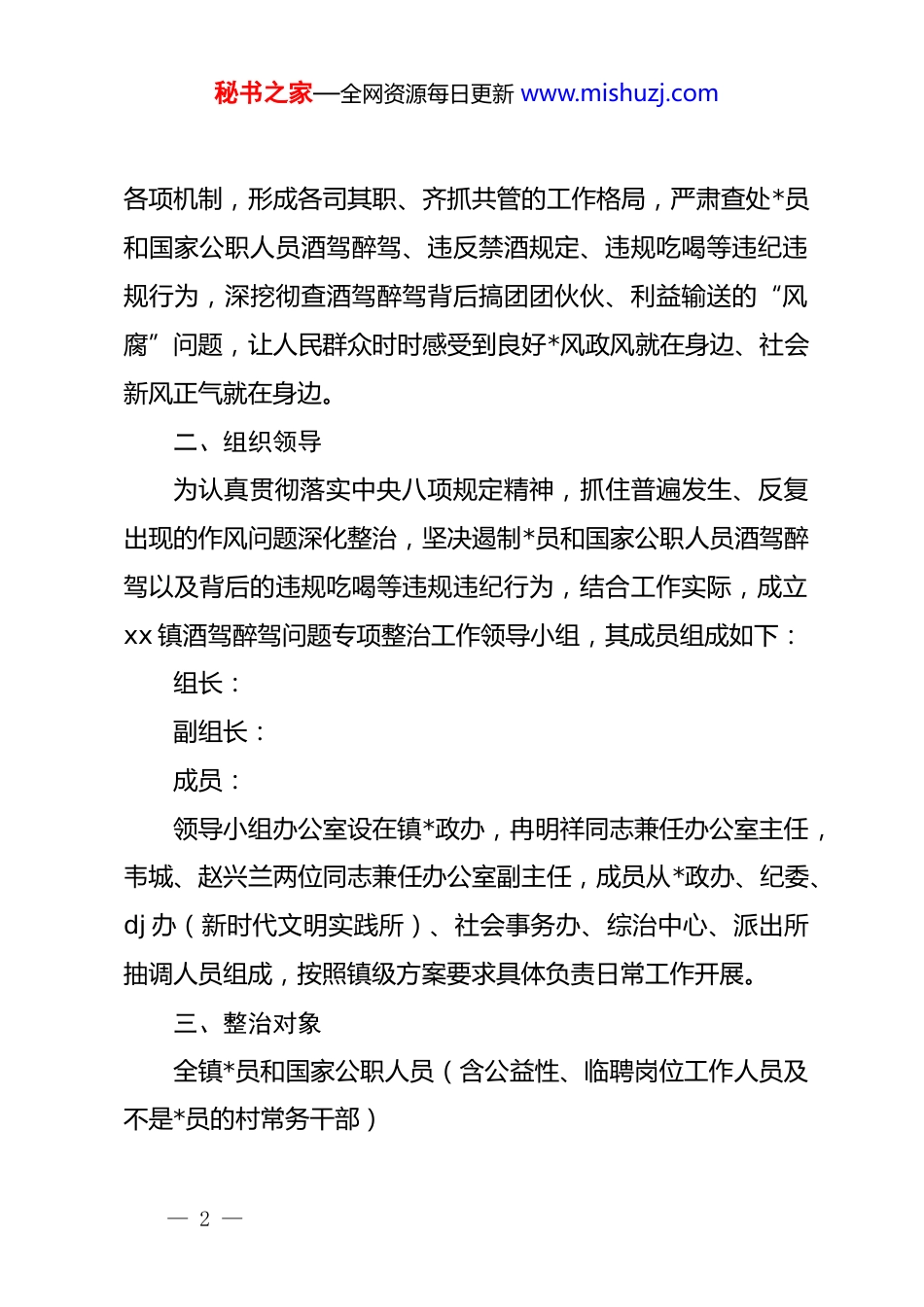 秘书之家—全网资源每日更新 www.mishuzj.com

各项机制，形成各司其职、齐抓共管的工作格局，严肃查处*员和国家公职人员酒驾醉驾、违反禁酒规定、违规吃喝等违纪违规行为，深挖彻查酒驾醉驾背后搞团团伙伙、利益输送的“风腐”问题，让人民群众时时感受到良好*风政风就在身边、社会新风正气就在身边。

二、组织领导

为认真贯彻落实中央八项规定精神，抓住普遍发生、反复出现的作风问题深化整治，坚决遏制*员和国家公职人员酒驾醉驾以及背后的违规吃喝等违规违纪行为，结合工作实际，成立xx镇酒驾醉驾问题专项整治工作领导小组，其成员组成如下：

组长：

副组长：

成员：

领导小组办公室设在镇*政办，冉明祥同志兼任办公室主任，韦城、赵兴兰两位同志兼任办公室副主任，成员从*政办、纪委、dj办（新时代文明实践所）、社会事务办、综治中心、派出所抽调人员组成，按照镇级方案要求具体负责日常工作开展。

三、整治对象

全镇*员和国家公职人员（含公益性、临聘岗位工作人员及不是*员的村常务干部）

— 2 —